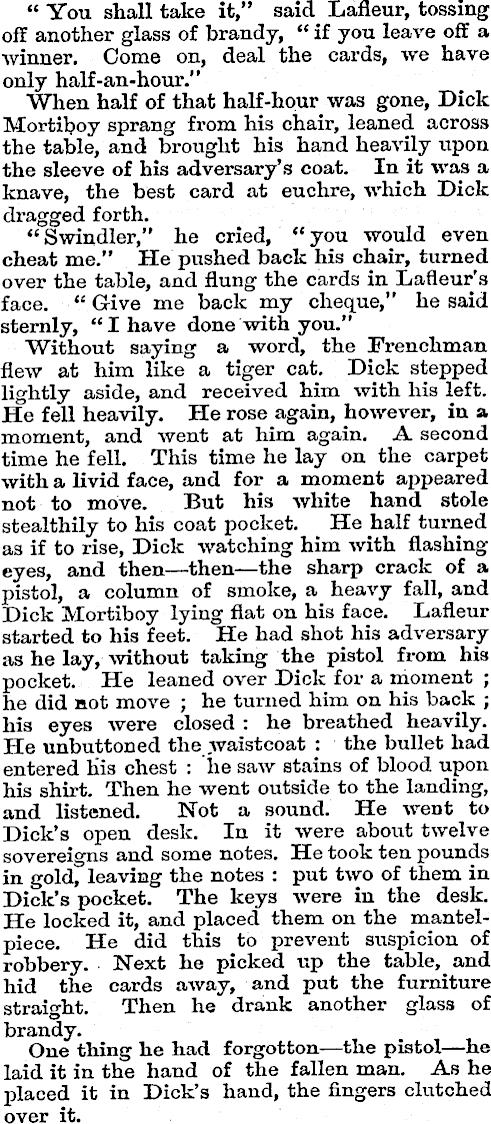 "You shall take it," said Lafleur, tossing off another glass of brandy, "if you leave off a winner. Come on, deal the cards, we have only half-an-hour."

When half of that half-hour was gone, Dick Mortiboy sprang from his chair, leaned across the table, and brought his hand heavily upon the sleeve of his adversary's coat. In it was a knave, the best card at euchre, which Dick dragged forth.

"Swindler," he cried, "you would even cheat me." He pushed back his chair, turned over the table, and flung the cards in Lafleur's face. "Give me back my cheque," he said sternly, "I have done with you."

Without saying a word, the Frenchman flew at him like a tiger cat. Dick stepped lightly aside, and received him with his left. He fell heavily. He rose again, however, in a moment, and went at him again. A second time he fell. This time he lay on the carpet with a livid face, and for a moment appeared not to move. But his white hand stole stealthily to his coat pocket. He half turned as if to rise, Dick watching him with flashing eyes, and then—then—the sharp crack of a pistol, a column of smoke, a heavy fall, and Dick Mortiboy lying flat on his face. Lafleur started to his feet. He had shot his adversary as he lay, without taking the pistol from his pocket. He leaned over Dick for a moment; he did not move; he turned him on his back; his eyes were closed: he breathed heavily. He unbuttoned the waistcoat: the bullet had entered his chest: he saw stains of blood upon his shirt. Then he went outside to the landing, and listened. Not a sound. He went to Dick's open desk. In it were about twelve sovereigns and some notes. He took ten pounds in gold, leaving the notes: put two of them in Dick's pocket. The keys were in the desk. He locked it, and placed them on the mantelpiece. He did this to prevent suspicion of robbery. Next he picked up the table, and hid the cards away, and put the furniture straight. Then he drank another glass of brandy.

One thing he had forgotton—the pistol—he laid it in the hand of the fallen man. As he placed it in Dick's hand, the fingers clutched over it.